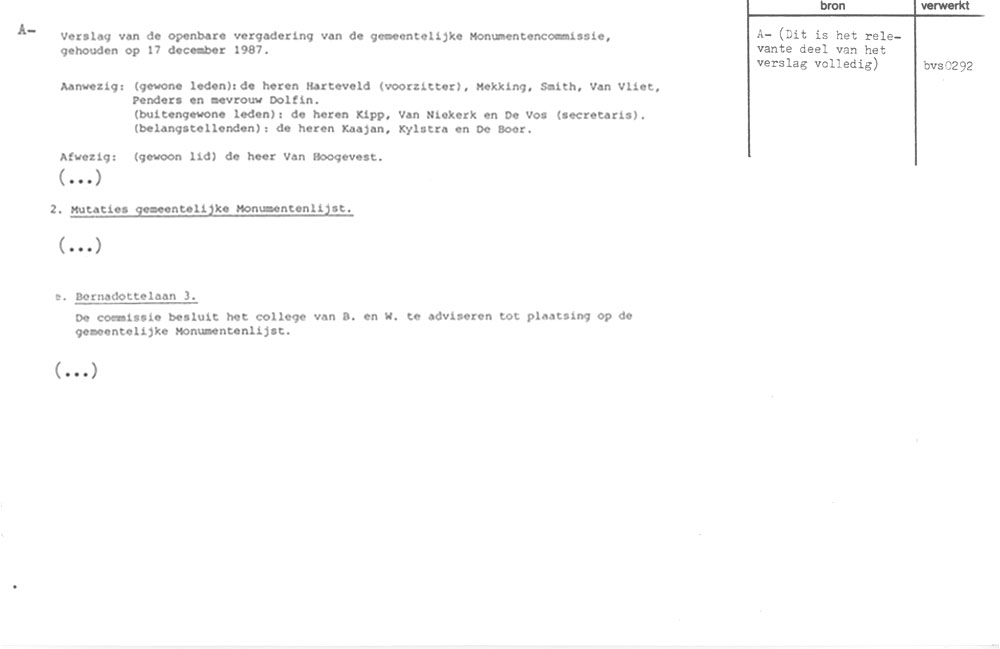 A-

Verslag van de openbare vergadering van de gemeentelijke Monumentencommissie, gehouden op 17 december 1987.

Aanwezig: (gewone leden): de heren Harteveld (voorzitter), Mekking, Smith, Van Vliet, Penders en mevrouw Dolfin.
(buitengewone leden): de heren Kipp, Van Niekerk en De Vos (secretaris).
(belangstellenden): de heren Kaajan, Kylstra en De Boer.

Afwezig: (gewoon lid) de heer Van Hoogevest.

(...)

2. Mutaties gemeentelijke Monumentenlijst.

(...)

e. Bernadottelaan 3.
De commissie besluit het college van B. en W. te adviseren tot plaatsing op de gemeentelijke Monumentenlijst.

(...)

| bron | verwerkt |
|---|---|
| A- (Dit is het relevante deel van het verslag volledig) | bvs0292 |